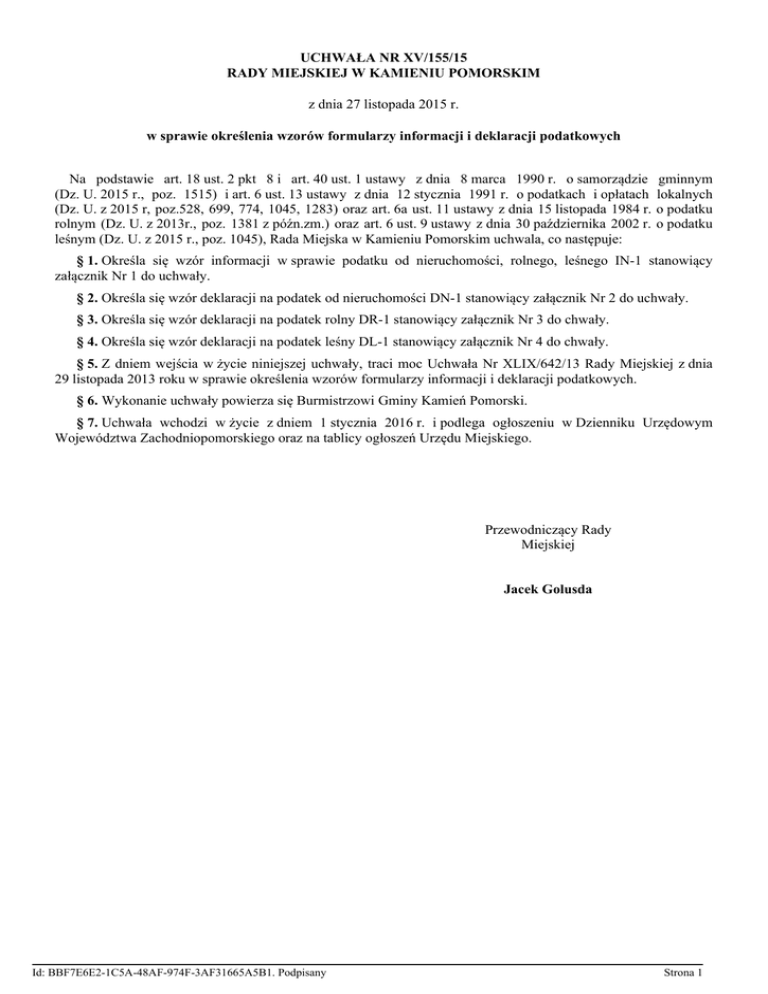 UCHWAŁA NR XV/155/15
RADY MIEJSKIEJ W KAMIENIU POMORSKIM

z dnia 27 listopada 2015 r.

w sprawie określenia wzorów formularzy informacji i deklaracji podatkowych

Na podstawie art. 18 ust. 2 pkt 8 i art. 40 ust. 1 ustawy z dnia 8 marca 1990 r. o samorządzie gminnym (Dz. U. 2015 r., poz. 1515) i art. 6 ust. 13 ustawy z dnia 12 stycznia 1991 r. o podatkach i opłatach lokalnych (Dz. U. z 2015 r, poz.528, 699, 774, 1045, 1283) oraz art. 6a ust. 11 ustawy z dnia 15 listopada 1984 r. o podatku rolnym (Dz. U. z 2013r., poz. 1381 z późn.zm.) oraz art. 6 ust. 9 ustawy z dnia 30 października 2002 r. o podatku leśnym (Dz. U. z 2015 r., poz. 1045), Rada Miejska w Kamieniu Pomorskim uchwala, co następuje:

§ 1. Określa się wzór informacji w sprawie podatku od nieruchomości, rolnego, leśnego IN-1 stanowiący załącznik Nr 1 do uchwały.

§ 2. Określa się wzór deklaracji na podatek od nieruchomości DN-1 stanowiący załącznik Nr 2 do uchwały.

§ 3. Określa się wzór deklaracji na podatek rolny DR-1 stanowiący załącznik Nr 3 do chwały.

§ 4. Określa się wzór deklaracji na podatek leśny DL-1 stanowiący załącznik Nr 4 do chwały.

§ 5. Z dniem wejścia w życie niniejszej uchwały, traci moc Uchwała Nr XLIX/642/13 Rady Miejskiej z dnia 29 listopada 2013 roku w sprawie określenia wzorów formularzy informacji i deklaracji podatkowych.

§ 6. Wykonanie uchwały powierza się Burmistrzowi Gminy Kamień Pomorski.

§ 7. Uchwała wchodzi w życie z dniem 1 stycznia 2016 r. i podlega ogłoszeniu w Dzienniku Urzędowym Województwa Zachodniopomorskiego oraz na tablicy ogłoszeń Urzędu Miejskiego.

Przewodniczący Rady Miejskiej

Jacek Golusda

Id: BBF7E6E2-1C5A-48AF-974F-3AF31665A5B1. Podpisany

Strona 1